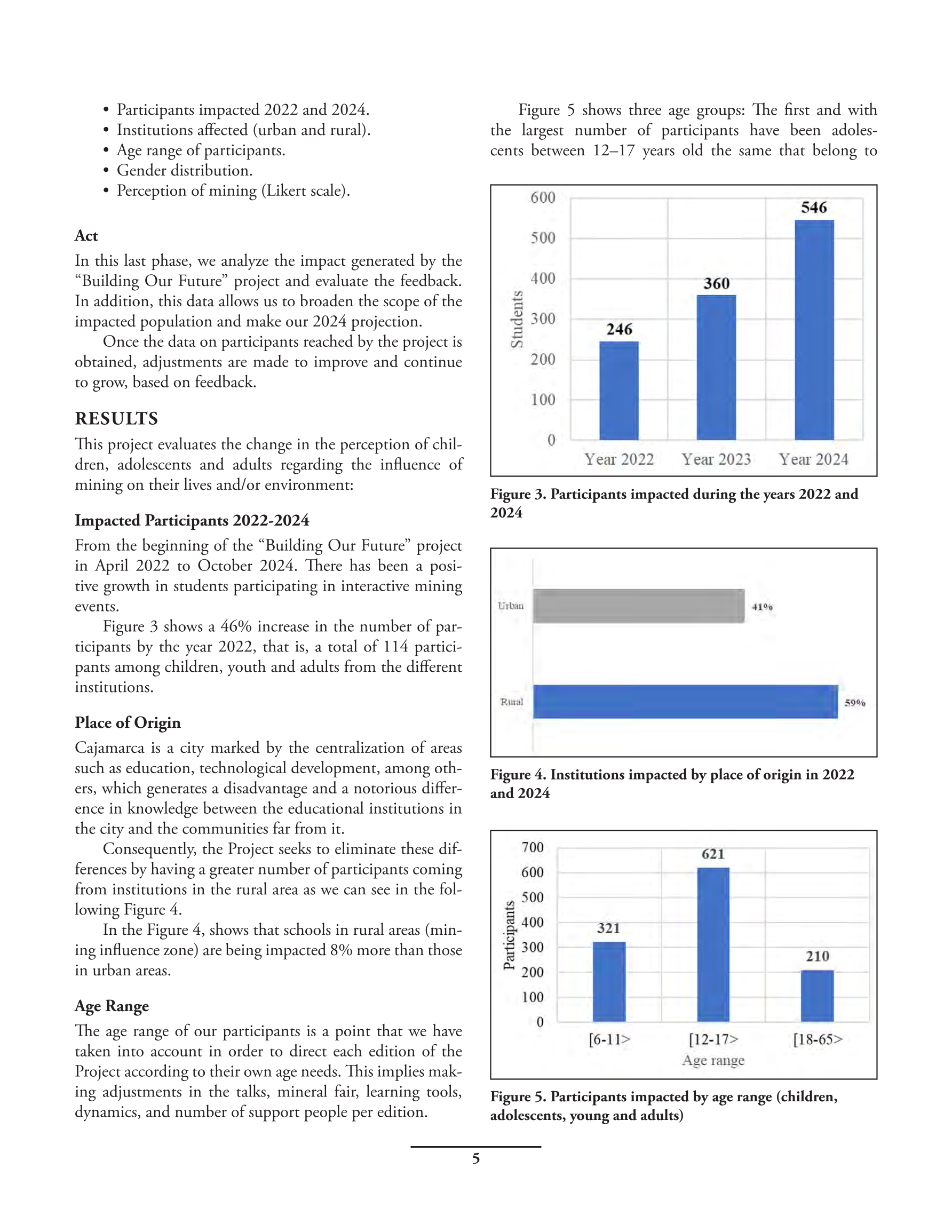 • Participants impacted 2022 and 2024.
• Institutions affected (urban and rural).
• Age range of participants.
• Gender distribution.
• Perception of mining (Likert scale).

**Act**
In this last phase, we analyze the impact generated by the "Building Our Future" project and evaluate the feedback. In addition, this data allows us to broaden the scope of the impacted population and make our 2024 projection.

Once the data on participants reached by the project is obtained, adjustments are made to improve and continue to grow, based on feedback.

**RESULTS**
This project evaluates the change in the perception of children, adolescents and adults regarding the influence of mining on their lives and/or environment:

**Impacted Participants 2022-2024**
From the beginning of the "Building Our Future" project in April 2022 to October 2024. There has been a positive growth in students participating in interactive mining events.

Figure 3 shows a 46% increase in the number of participants by the year 2022, that is, a total of 114 participants among children, youth and adults from the different institutions.

**Place of Origin**
Cajamarca is a city marked by the centralization of areas such as education, technological development, among others, which generates a disadvantage and a notorious difference in knowledge between the educational institutions in the city and the communities far from it.

Consequently, the Project seeks to eliminate these differences by having a greater number of participants coming from institutions in the rural area as we can see in the following Figure 4.

In the Figure 4, shows that schools in rural areas (mining influence zone) are being impacted 8% more than those in urban areas.

**Age Range**
The age range of our participants is a point that we have taken into account in order to direct each edition of the Project according to their own age needs. This implies making adjustments in the talks, mineral fair, learning tools, dynamics, and number of support people per edition.

Figure 5 shows three age groups: The first and with the largest number of participants have been adolescents between 12–17 years old the same that belong to

600
500
400
300
200
100
0
Students
246
360
546
Year 2022
Year 2023
Year 2024

**Figure 3. Participants impacted during the years 2022 and 2024**

Urban
41%
Rural
59%

**Figure 4. Institutions impacted by place of origin in 2022 and 2024**

700
600
500
400
300
200
100
0
Participants
321
621
210
[6-11>
[12-17>
[18-65>
Age range

**Figure 5. Participants impacted by age range (children, adolescents, young and adults)**

5